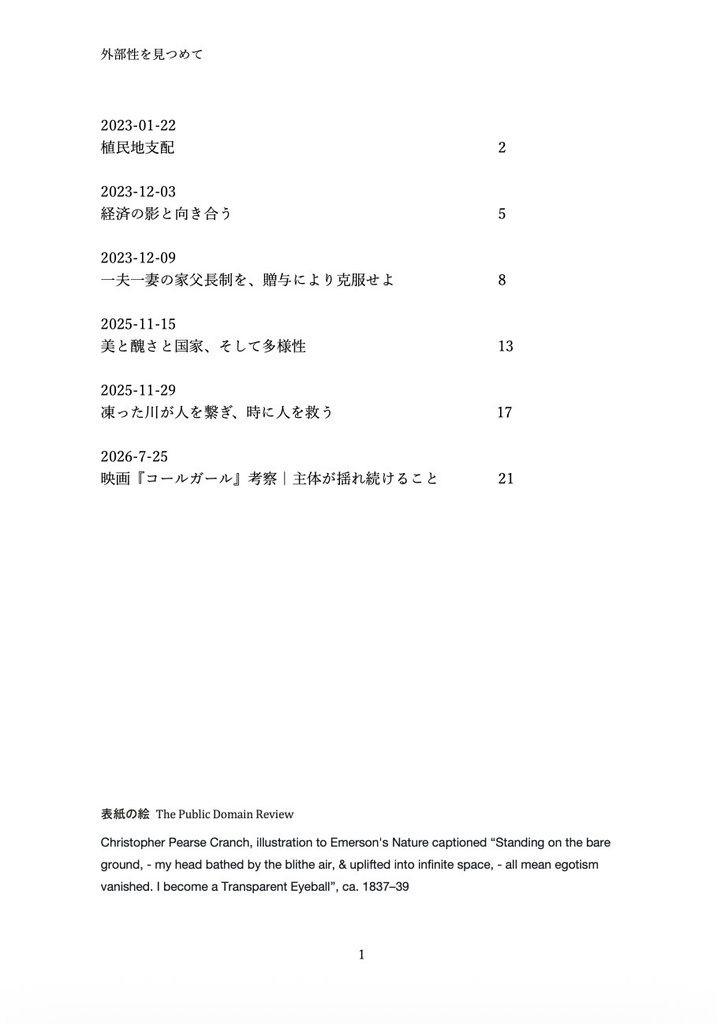 外部性を見つめて

2023-01-22
植民地支配 2

2023-12-03
経済の影と向き合う 5

2023-12-09
一夫一妻の家父長制を、贈与により克服せよ 8

2025-11-15
美と醜さと国家、そして多様性 13

2025-11-29
凍った川が人を繋ぎ、時に人を救う 17

2026-7-25
映画『コールガール』考察｜主体が揺れ続けること 21

表紙の絵 The Public Domain Review

Christopher Pearse Cranch, illustration to Emerson's Nature captioned “Standing on the bare ground, - my head bathed by the blithe air, & uplifted into infinite space, - all mean egotism vanished. I become a Transparent Eyeball”, ca. 1837–39

1